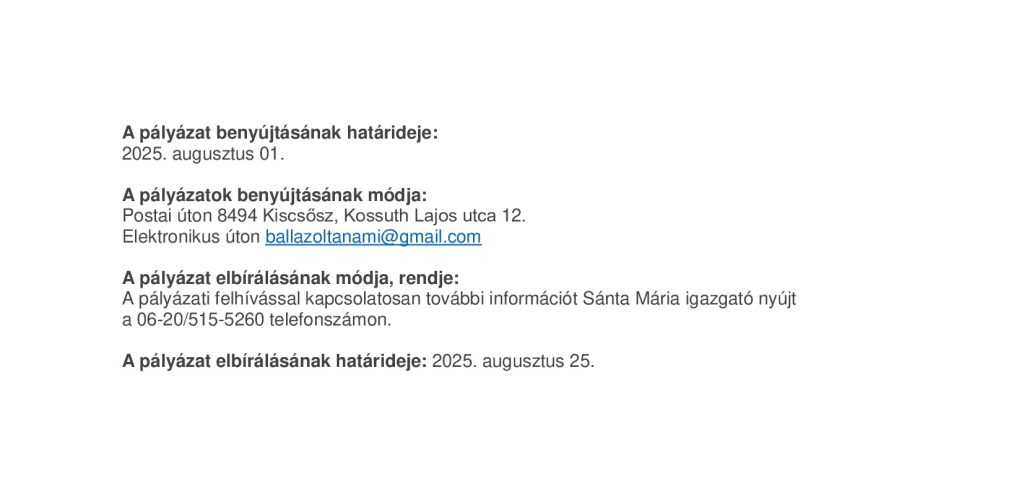 A pályázat benyújtásának határideje:
2025. augusztus 01.

A pályázatok benyújtásának módja:
Postai úton 8494 Kiscsősz, Kossuth Lajos utca 12.
Elektronikus úton ballazoltanami@gmail.com

A pályázat elbírálásának módja, rendje:
A pályázati felhívással kapcsolatosan további információt Sánta Mária igazgató nyújt a 06-20/515-5260 telefonszámon.

A pályázat elbírálásának határideje: 2025. augusztus 25.